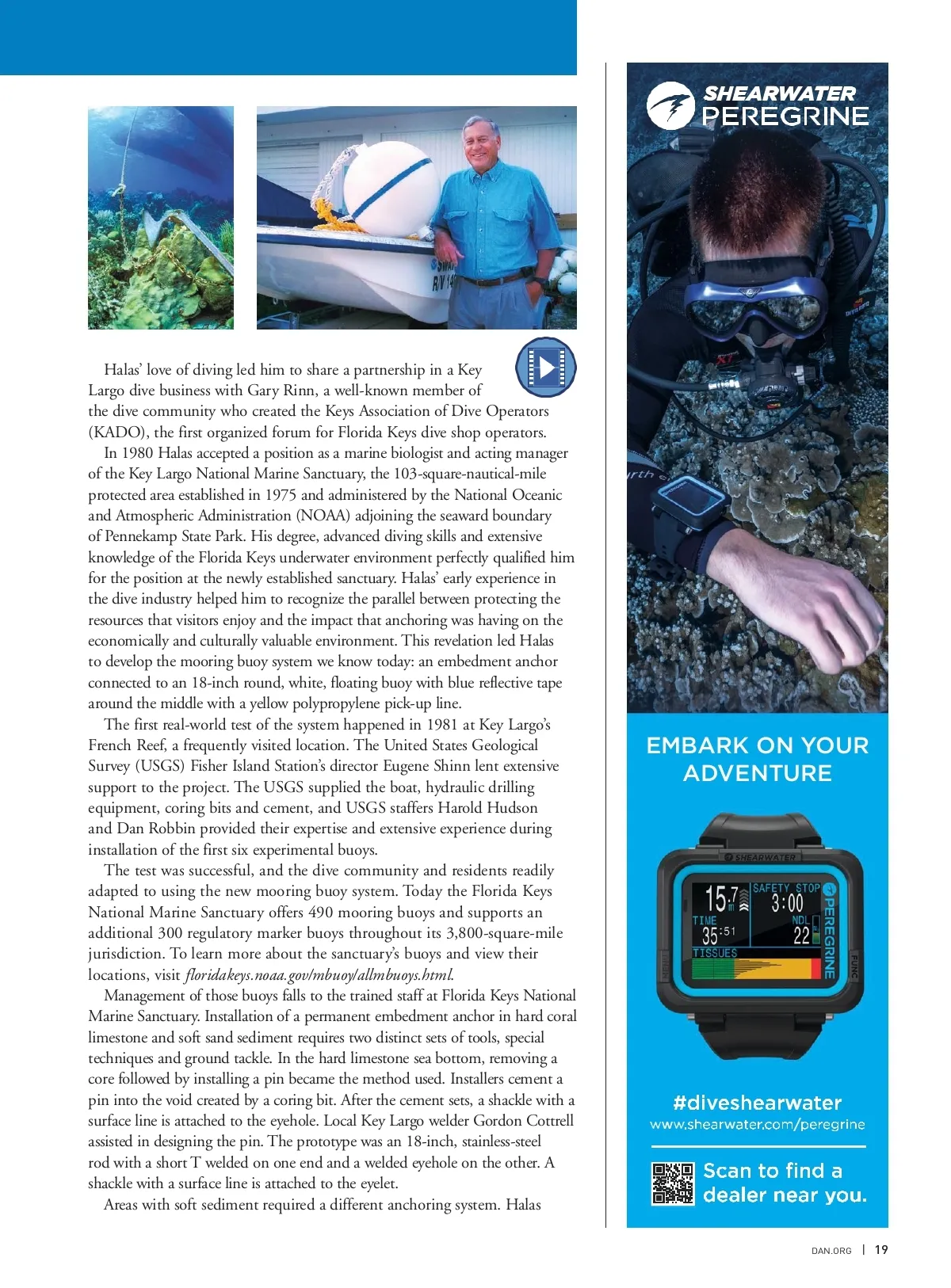 Halas' love of diving led him to share a partnership in a Key Largo dive business with Gary Rinn, a well-known member of the dive community who created the Keys Association of Dive Operators (KADO), the first organized forum for Florida Keys dive shop operators.

In 1980 Halas accepted a position as a marine biologist and acting manager of the Key Largo National Marine Sanctuary, the 103-square-nautical-mile protected area established in 1975 and administered by the National Oceanic and Atmospheric Administration (NOAA) adjoining the seaward boundary of Pennekamp State Park. His degree, advanced diving skills and extensive knowledge of the Florida Keys underwater environment perfectly qualified him for the position at the newly established sanctuary. Halas' early experience in the dive industry helped him to recognize the parallel between protecting the resources that visitors enjoy and the impact that anchoring was having on the economically and culturally valuable environment. This revelation led Halas to develop the mooring buoy system we know today: an embedment anchor connected to an 18-inch round, white, floating buoy with blue reflective tape around the middle with a yellow polypropylene pick-up line.

The first real-world test of the system happened in 1981 at Key Largo's French Reef, a frequently visited location. The United States Geological Survey (USGS) Fisher Island Station's director Eugene Shinn lent extensive support to the project. The USGS supplied the boat, hydraulic drilling equipment, coring bits and cement, and USGS staffers Harold Hudson and Dan Robbin provided their expertise and extensive experience during installation of the first six experimental buoys.

The test was successful, and the dive community and residents readily adapted to using the new mooring buoy system. Today the Florida Keys National Marine Sanctuary offers 490 mooring buoys and supports an additional 300 regulatory marker buoys throughout its 3,800-square-mile jurisdiction. To learn more about the sanctuary's buoys and view their locations, visit floridakeys.noaa.gov/mbuoy/allmbuoys.html.

Management of those buoys falls to the trained staff at Florida Keys National Marine Sanctuary. Installation of a permanent embedment anchor in hard coral limestone and soft sand sediment requires two distinct sets of tools, special techniques and ground tackle. In the hard limestone sea bottom, removing a core followed by installing a pin became the method used. Installers cement a pin into the void created by a coring bit. After the cement sets, a shackle with a surface line is attached to the eyehole. Local Key Largo welder Gordon Cottrell assisted in designing the pin. The prototype was an 18-inch, stainless-steel rod with a short T welded on one end and a welded eyehole on the other. A shackle with a surface line is attached to the eyelet.

Areas with soft sediment required a different anchoring system. Halas

SHEARWATER PEREGRINE

EMBARK ON YOUR ADVENTURE

SHEARWATER
15.7 m
SAFETY STOP 3:00
TIME 35:51
NDL 22
TISSUES
PEREGRINE
FUNC

#diveshearwater
www.shearwater.com/peregrine

Scan to find a dealer near you.

DAN.ORG | 19